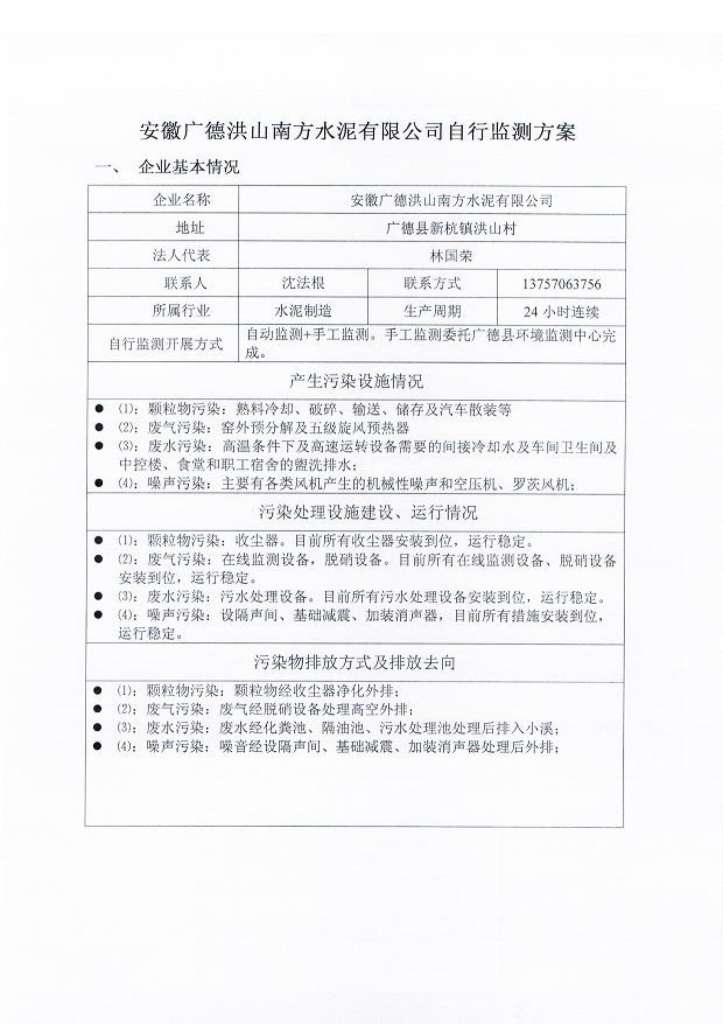 安徽广德洪山南方水泥有限公司自行监测方案

一、 企业基本情况

| 企业名称 | 安徽广德洪山南方水泥有限公司 | | |
|---|---|---|---|
| 地址 | 广德县新杭镇洪山村 | | |
| 法人代表 | 林国荣 | | |
| 联系人 | 沈法根 | 联系方式 | 13757063756 |
| 所属行业 | 水泥制造 | 生产周期 | 24 小时连续 |
| 自行监测开展方式 | 自动监测+手工监测。手工监测委托广德县环境监测中心完成。 | | |

产生污染设施情况

● (1)：颗粒物污染：熟料冷却、破碎、输送、储存及汽车散装等
● (2)：废气污染：窑外预分解及五级旋风预热器
● (3)：废水污染：高温条件下及高速运转设备需要的间接冷却水及车间卫生间及中控楼、食堂和职工宿舍的盥洗排水；
● (4)：噪声污染：主要有各类风机产生的机械性噪声和空压机、罗茨风机；

污染处理设施建设、运行情况

● (1)：颗粒物污染：收尘器。目前所有收尘器安装到位，运行稳定。
● (2)：废气污染：在线监测设备，脱硝设备。目前所有在线监测设备、脱硝设备安装到位，运行稳定。
● (3)：废水污染：污水处理设备。目前所有污水处理设备安装到位，运行稳定。
● (4)：噪声污染：设隔声间、基础减震、加装消声器，目前所有措施安装到位，运行稳定。

污染物排放方式及排放去向

● (1)：颗粒物污染：颗粒物经收尘器净化外排；
● (2)：废气污染：废气经脱硝设备处理高空外排；
● (3)：废水污染：废水经化粪池、隔油池、污水处理池处理后排入小溪；
● (4)：噪声污染：噪音经设隔声间、基础减震、加装消声器处理后外排；